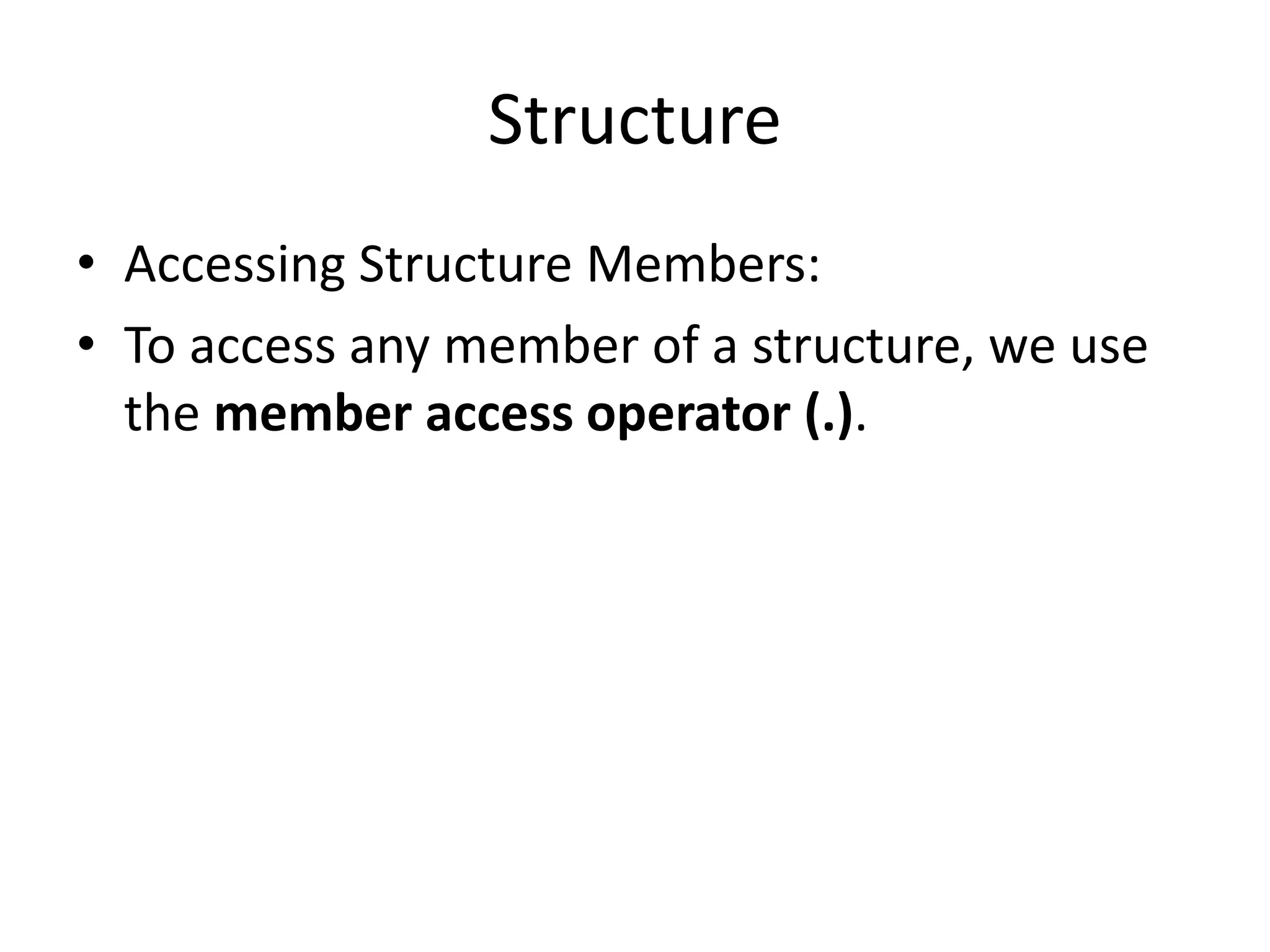 Structure

• Accessing Structure Members:
• To access any member of a structure, we use the member access operator (.).